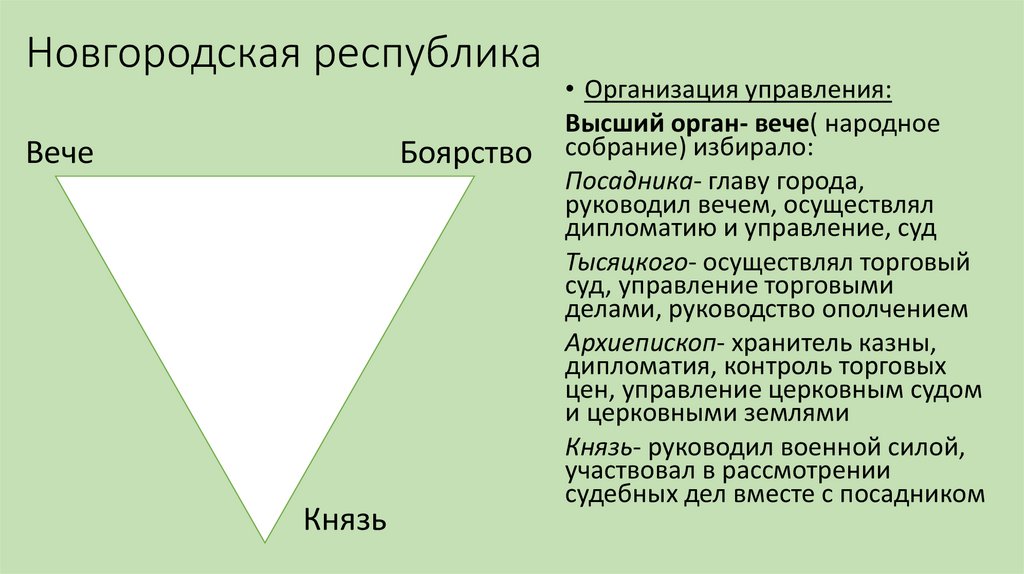 Новгородская республика

Вече

Боярство

Князь

• Организация управления:

Высший орган- вече( народное собрание) избирало:

Посадника- главу города, руководил вечем, осуществлял дипломатию и управление, суд

Тысяцкого- осуществлял торговый суд, управление торговыми делами, руководство ополчением

Архиепископ- хранитель казны, дипломатия, контроль торговых цен, управление церковным судом и церковными землями

Князь- руководил военной силой, участвовал в рассмотрении судебных дел вместе с посадником